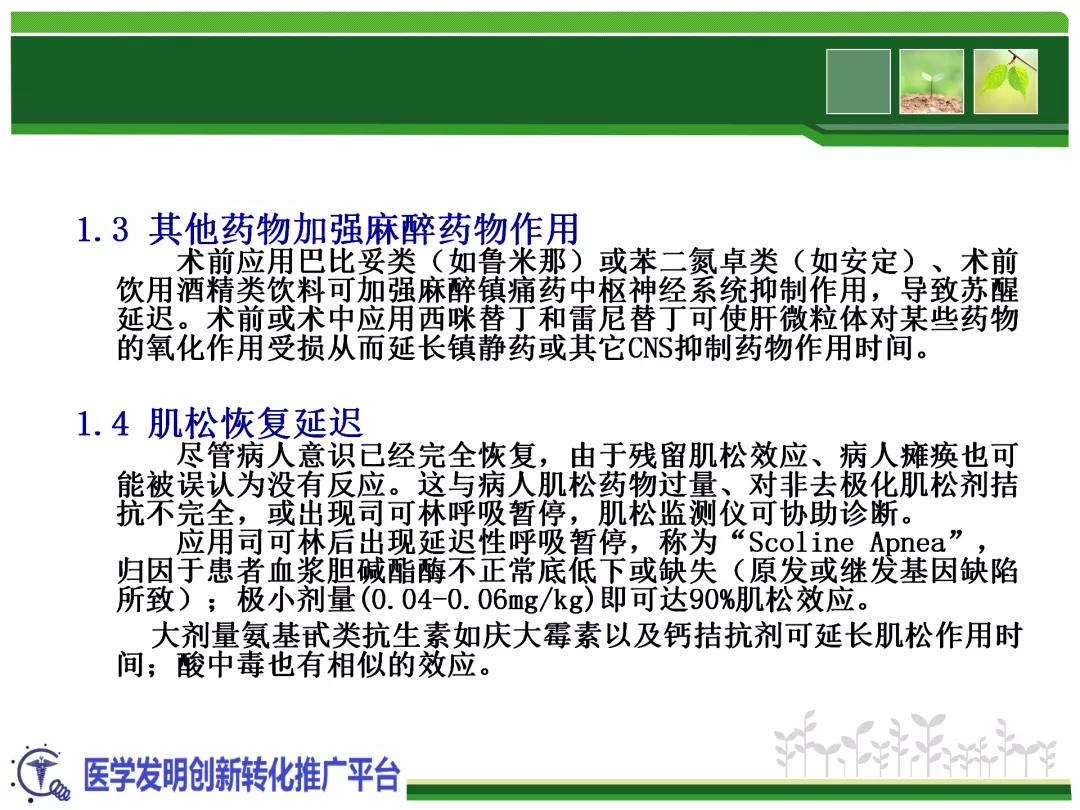 1.3 其他药物加强麻醉药物作用

术前应用巴比妥类（如鲁米那）或苯二氮卓类（如安定）、术前饮用酒精类饮料可加强麻醉镇痛药中枢神经系统抑制作用，导致苏醒延迟。术前或术中应用西咪替丁和雷尼替丁可使肝微粒体对某些药物的氧化作用受损从而延长镇静药或其它CNS抑制药物作用时间。

1.4 肌松恢复延迟

尽管病人意识已经完全恢复，由于残留肌松效应、病人瘫痪也可能被误认为没有反应。这与病人肌松药物过量、对非去极化肌松剂拮抗不完全，或出现司可林呼吸暂停，肌松监测仪可协助诊断。

应用司可林后出现延迟性呼吸暂停，称为“Scoline Apnea”，归因于患者血浆胆碱酯酶不正常底低下或缺失（原发或继发基因缺陷所致）；极小剂量(0.04-0.06mg/kg)即可达90%肌松效应。

大剂量氨基甙类抗生素如庆大霉素以及钙拮抗剂可延长肌松作用时间；酸中毒也有相似的效应。

医学发明创新转化推广平台